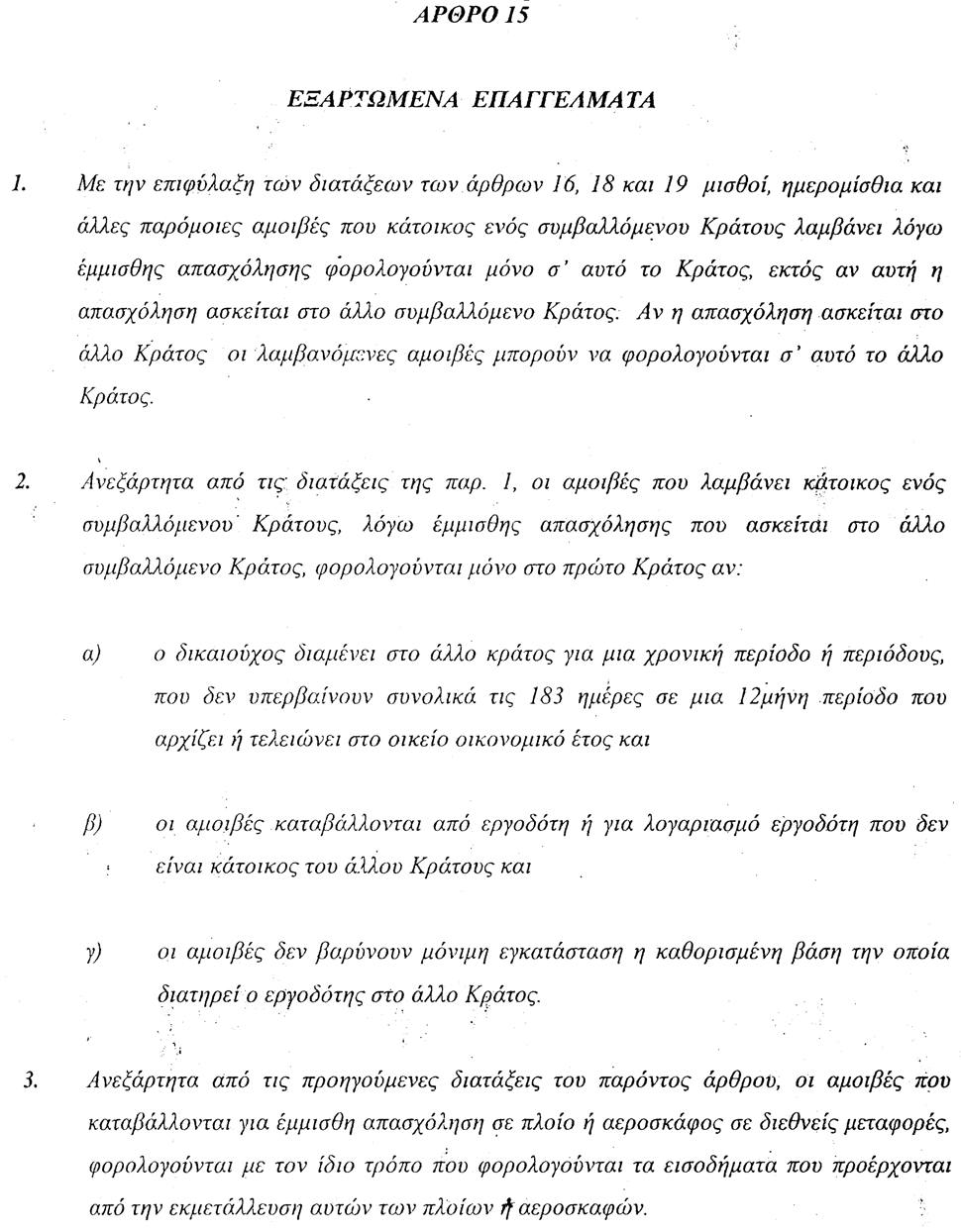 ΑΡΘΡΟ 15

ΕΞΑΡΤΩΜΕΝΑ ΕΠΑΓΓΕΛΜΑΤΑ

1. Με την επιφύλαξη των διατάξεων των άρθρων 16, 18 και 19 μισθοί, ημερομίσθια και άλλες παρόμοιες αμοιβές που κάτοικος ενός συμβαλλόμενου Κράτους λαμβάνει λόγω έμμισθης απασχόλησης φορολογούνται μόνο σ' αυτό το Κράτος, εκτός αν αυτή η απασχόληση ασκείται στο άλλο συμβαλλόμενο Κράτος. Αν η απασχόληση ασκείται στο άλλο Κράτος οι λαμβανόμενες αμοιβές μπορούν να φορολογούνται σ' αυτό το άλλο Κράτος.

2. Ανεξάρτητα από τις διατάξεις της παρ. 1, οι αμοιβές που λαμβάνει κάτοικος ενός συμβαλλόμενου Κράτους, λόγω έμμισθης απασχόλησης που ασκείται στο άλλο συμβαλλόμενο Κράτος, φορολογούνται μόνο στο πρώτο Κράτος αν:

α) ο δικαιούχος διαμένει στο άλλο κράτος για μια χρονική περίοδο ή περιόδους, που δεν υπερβαίνουν συνολικά τις 183 ημέρες σε μια 12μήνη περίοδο που αρχίζει ή τελειώνει στο οικείο οικονομικό έτος και

β) οι αμοιβές καταβάλλονται από εργοδότη ή για λογαριασμό εργοδότη που δεν είναι κάτοικος του άλλου Κράτους και

γ) οι αμοιβές δεν βαρύνουν μόνιμη εγκατάσταση η καθορισμένη βάση την οποία διατηρεί ο εργοδότης στο άλλο Κράτος.

3. Ανεξάρτητα από τις προηγούμενες διατάξεις του παρόντος άρθρου, οι αμοιβές που καταβάλλονται για έμμισθη απασχόληση σε πλοίο ή αεροσκάφος σε διεθνείς μεταφορές, φορολογούνται με τον ίδιο τρόπο που φορολογούνται τα εισοδήματα που προέρχονται από την εκμετάλλευση αυτών των πλοίων ή αεροσκαφών.